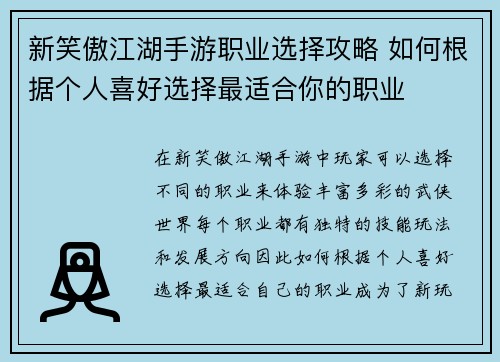 新笑傲江湖手游职业选择攻略 如何根据个人喜好选择最适合你的职业

在新笑傲江湖手游中玩家可以选择不同的职业来体验丰富多彩的武侠世界每个职业都有独特的技能玩法和发展方向因此如何根据个人喜好选择最适合自己的职业成为了新玩